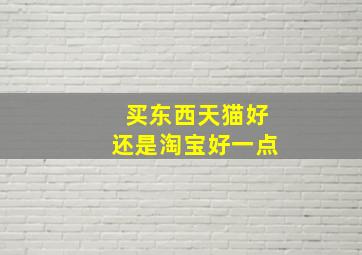 买东西天猫好
还是淘宝好一点